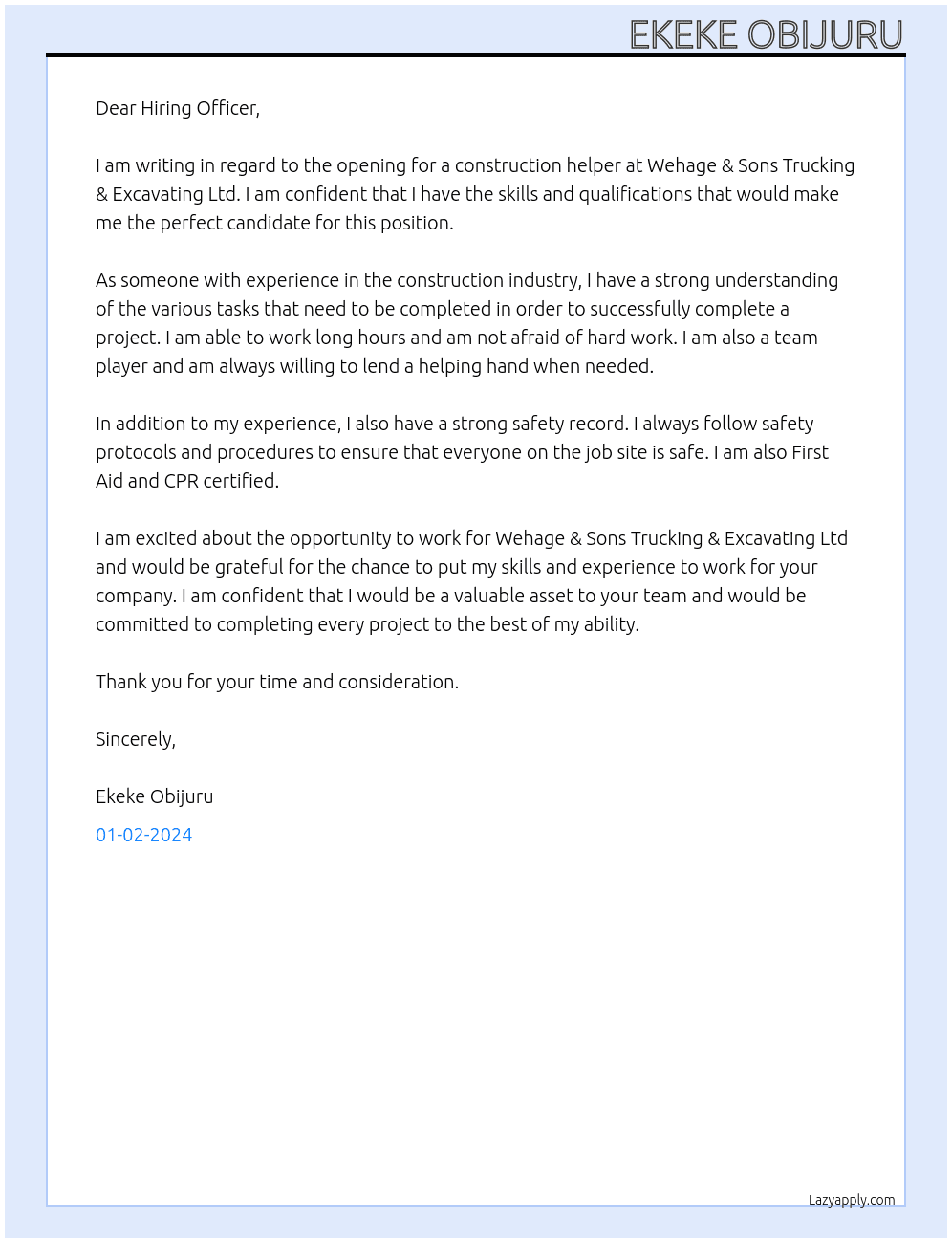 EKEKE OBIJURU

Dear Hiring Officer,

I am writing in regard to the opening for a construction helper at Wehage & Sons Trucking & Excavating Ltd. I am confident that I have the skills and qualifications that would make me the perfect candidate for this position.

As someone with experience in the construction industry, I have a strong understanding of the various tasks that need to be completed in order to successfully complete a project. I am able to work long hours and am not afraid of hard work. I am also a team player and am always willing to lend a helping hand when needed.

In addition to my experience, I also have a strong safety record. I always follow safety protocols and procedures to ensure that everyone on the job site is safe. I am also First Aid and CPR certified.

I am excited about the opportunity to work for Wehage & Sons Trucking & Excavating Ltd and would be grateful for the chance to put my skills and experience to work for your company. I am confident that I would be a valuable asset to your team and would be committed to completing every project to the best of my ability.

Thank you for your time and consideration.

Sincerely,

Ekeke Obijuru

01-02-2024

Lazyapply.com